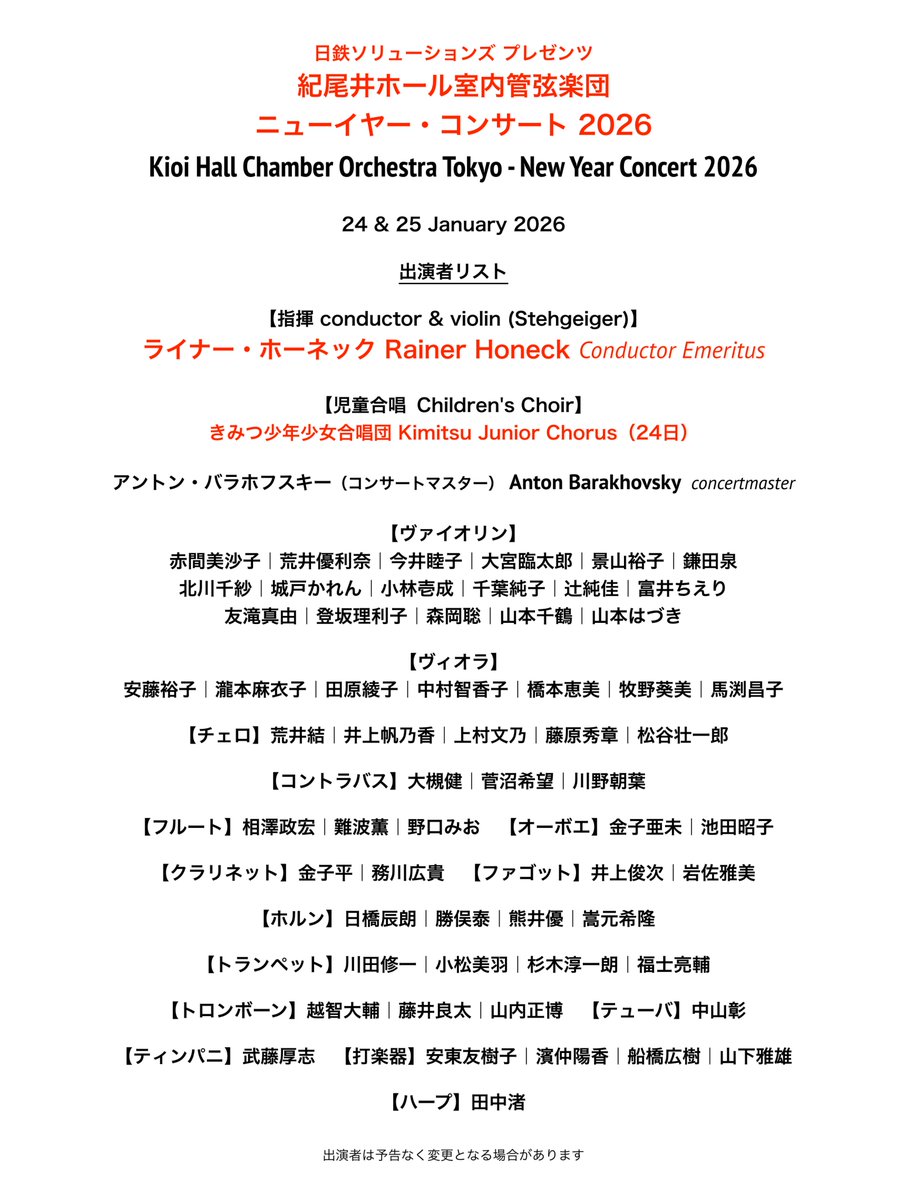 日鉄ソリューションズ プレゼンツ
紀尾井ホール室内管弦楽団
ニューイヤー・コンサート 2026

Kioi Hall Chamber Orchestra Tokyo - New Year Concert 2026

24 & 25 January 2026

出演者リスト

【指揮 conductor & violin (Stehgeiger)】
ライナー・ホーネック Rainer Honeck Conductor Emeritus

【児童合唱 Children's Choir】
きみつ少年少女合唱団 Kimitsu Junior Chorus（24日）

アントン・バラホフスキー（コンサートマスター） Anton Barakhovsky concertmaster

【ヴァイオリン】
赤間美沙子｜荒井優利奈｜今井睦子｜大宮臨太郎｜景山裕子｜鎌田泉
北川千紗｜城戸かれん｜小林壱成｜千葉純子｜辻純佳｜富井ちえり
友滝真由｜登坂理利子｜森岡聡｜山本千鶴｜山本はづき

【ヴィオラ】
安藤裕子｜瀧本麻衣子｜田原綾子｜中村智香子｜橋本恵美｜牧野葵美｜馬渕昌子

【チェロ】荒井結｜井上帆乃香｜上村文乃｜藤原秀章｜松谷壮一郎

【コントラバス】大槻健｜菅沼希望｜川野朝葉

【フルート】相澤政宏｜難波薫｜野口みお 【オーボエ】金子亜未｜池田昭子

【クラリネット】金子平｜務川広貴 【ファゴット】井上俊次｜岩佐雅美

【ホルン】日橋辰朗｜勝俣泰｜熊井優｜嵩元希隆

【トランペット】川田修一｜小松美羽｜杉木淳一朗｜福士亮輔

【トロンボーン】越智大輔｜藤井良太｜山内正博 【テューバ】中山彰

【ティンパニ】武藤厚志 【打楽器】安東友樹子｜濱仲陽香｜船橋広樹｜山下雅雄

【ハープ】田中渚

出演者は予告なく変更となる場合があります